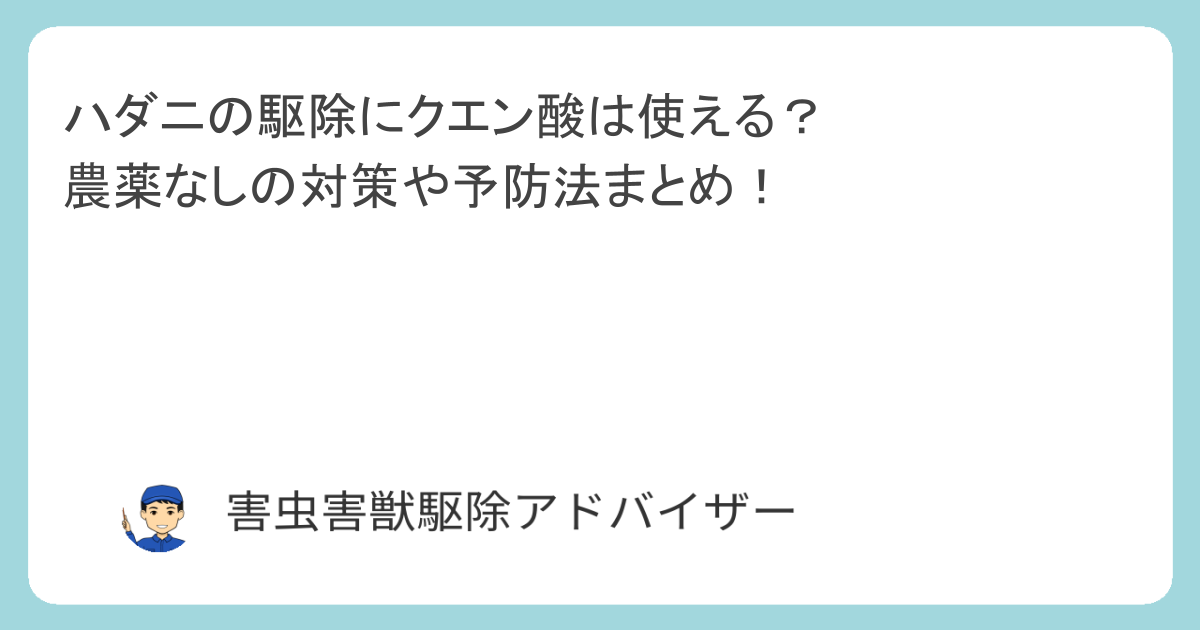 ハダニの駆除にクエン酸は使える？
農薬なしの対策や予防法まとめ！

害虫害獣駆除アドバイザー